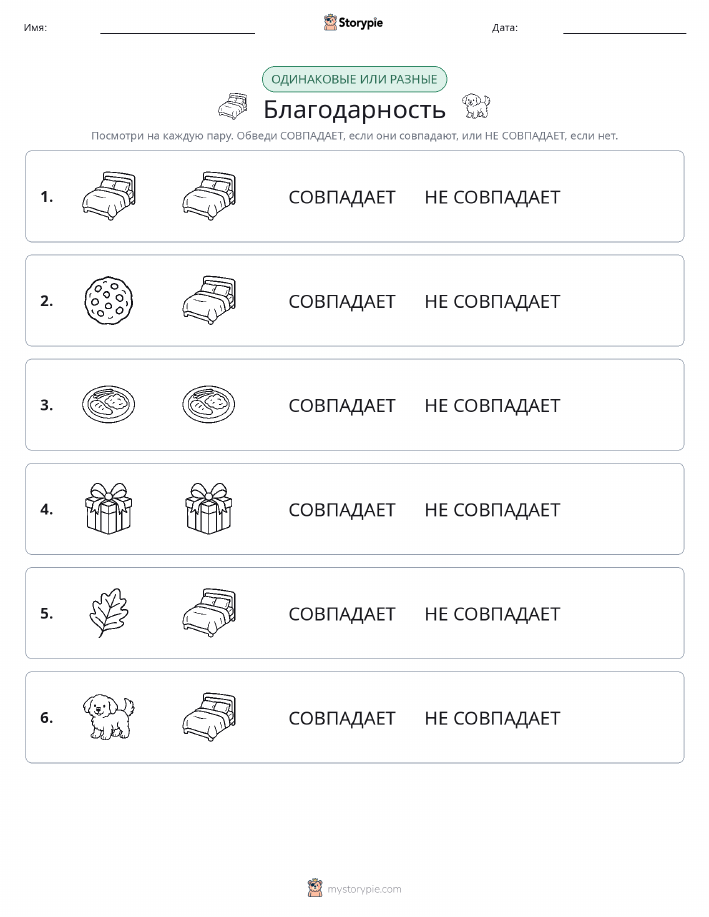 Имя: Storypie Дата:

ОДИНАКОВЫЕ ИЛИ РАЗНЫЕ

Благодарность

Посмотри на каждую пару. Обведи СОВПАДАЕТ, если они совпадают, или НЕ СОВПАДАЕТ, если нет.

1. СОВПАДАЕТ НЕ СОВПАДАЕТ

2. СОВПАДАЕТ НЕ СОВПАДАЕТ

3. СОВПАДАЕТ НЕ СОВПАДАЕТ

4. СОВПАДАЕТ НЕ СОВПАДАЕТ

5. СОВПАДАЕТ НЕ СОВПАДАЕТ

6. СОВПАДАЕТ НЕ СОВПАДАЕТ

mystorypie.com